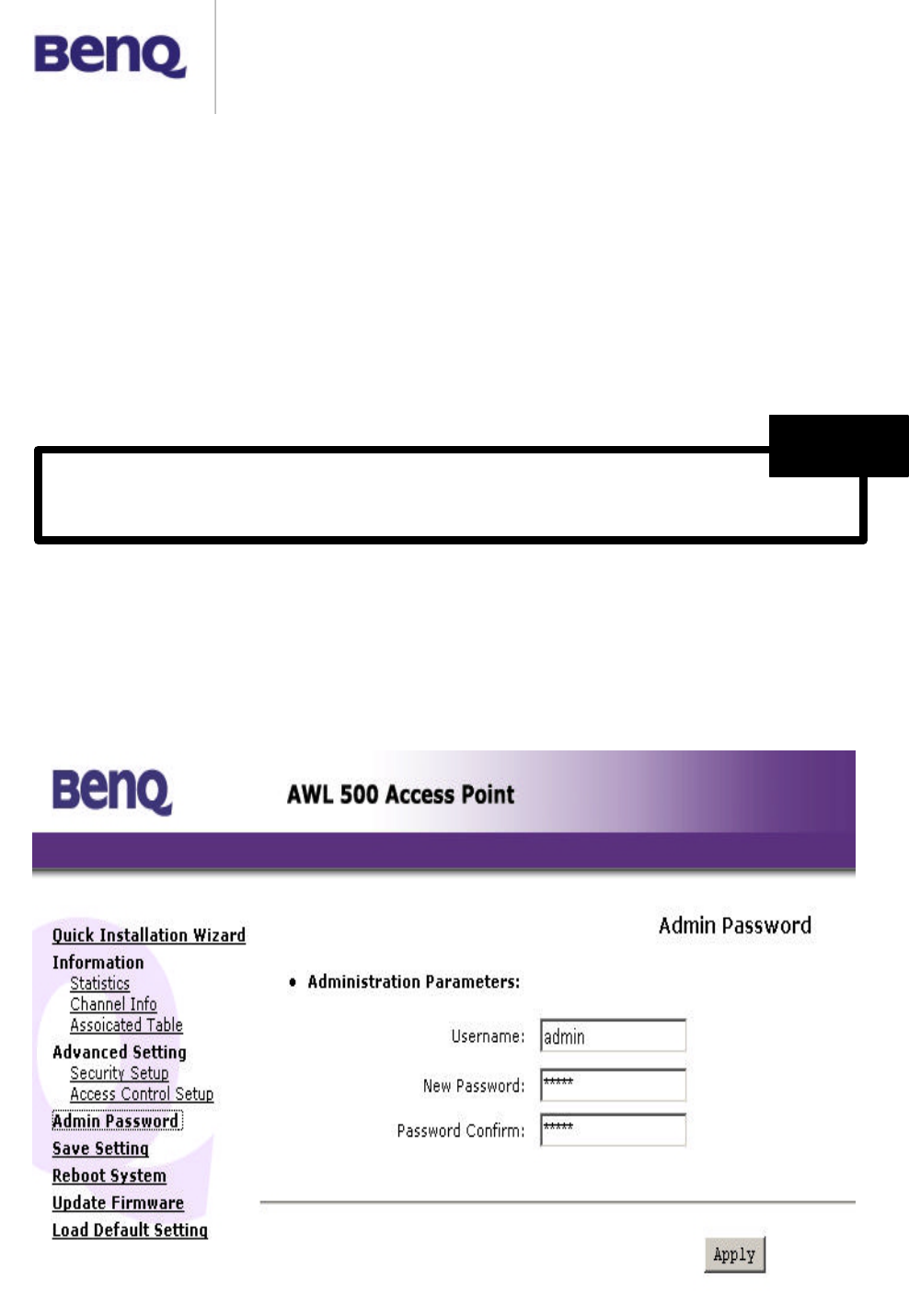 BenQ

BenQ

AWL 500 Access Point

Quick Installation Wizard
Information
Statistics
Channel Info
Assoicated Table
Advanced Setting
Security Setup
Access Control Setup
Admin Password
Save Setting
Reboot System
Update Firmware
Load Default Setting

Admin Password

• Administration Parameters:

Username: admin

New Password: *****

Password Confirm: *****

Apply